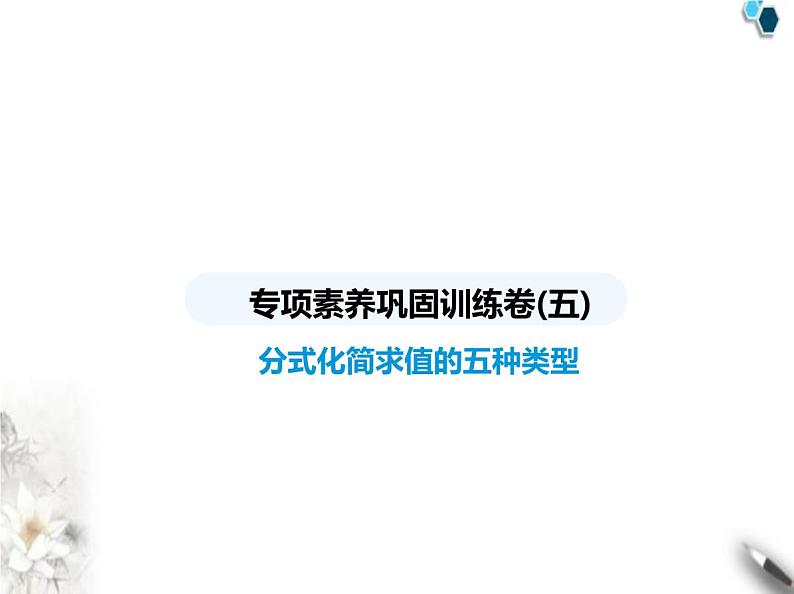 专项素养巩固训练卷(五)

分式化简求值的五种类型